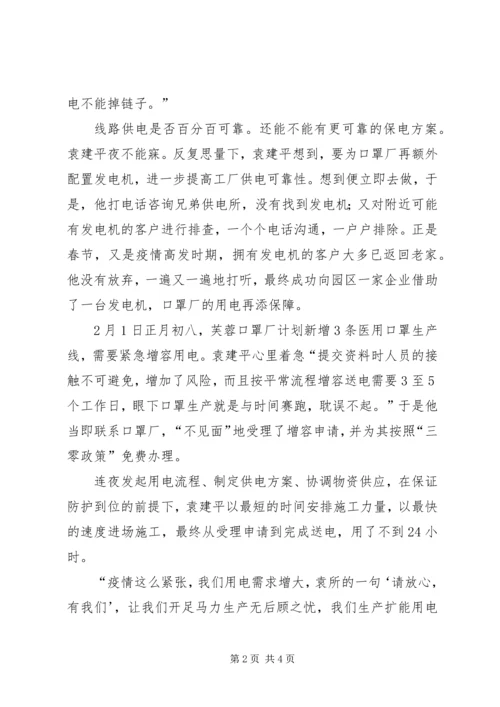 电不能掉链子。”

线路供电是否百分百可靠。还能不能有更可靠的保电方案。袁建平夜不能寐。反复思量下，袁建平想到，要为口罩厂再额外配置发电机，进一步提高工厂供电可靠性。想到便立即去做，于是，他打电话咨询兄弟供电所，没有找到发电机；又对附近可能有发电机的客户进行排查，一个个电话沟通，一户户排除。正是春节，又是疫情高发时期，拥有发电机的客户大多已返回老家。他没有放弃，一遍又一遍地打听，最终成功向园区一家企业借助了一台发电机，口罩厂的用电再添保障。

2月1日正月初八，芙蓉口罩厂计划新增3条医用口罩生产线，需要紧急增容用电。袁建平心里着急“提交资料时人员的接触不可避免，增加了风险，而且按平常流程增容送电需要3至5个工作日，眼下口罩生产就是与时间赛跑，耽误不起。”于是他当即联系口罩厂，“不见面”地受理了增容申请，并为其按照“三零政策”免费办理。

连夜发起用电流程、制定供电方案、协调物资供应，在保证防护到位的前提下，袁建平以最短的时间安排施工力量，以最快的速度进场施工，最终从受理申请到完成送电，用了不到24小时。

“疫情这么紧张，我们用电需求增大，袁所的一句‘请放心，有我们’，让我们开足马力生产无后顾之忧，我们生产扩能用电

第2页 共4页